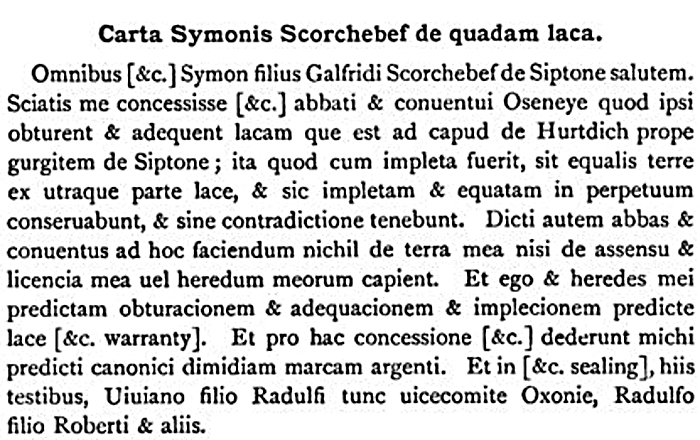 Carta Symonis Scorchebef de quadam laca.

Omnibus [&c.] Symon filius Galfridi Scorchebef de Siptone salutem. Sciatis me concessisse [&c.] abbati & conuentui Oseneye quod ipsi obturent & adequent lacam que est ad capud de Hurtdich prope gurgitem de Siptone; ita quod cum impleta fuerit, sit equalis terre ex utraque parte lace, & sic impletam & equatam in perpetuum conseruabunt, & sine contradictione tenebunt. Dicti autem abbas & conuentus ad hoc faciendum nichil de terra mea nisi de assensu & licencia mea uel heredum meorum capient. Et ego & heredes mei predictam obturacionem & adequacionem & implecionem predicte lace [&c. warranty]. Et pro hac concessione [&c.] dederunt michi predicti canonici dimidiam marcam argenti. Et in [&c. sealing], hiis testibus, Uiuiano filio Radulfi tunc uicecomite Oxonie, Radulfo filio Roberti & aliis.